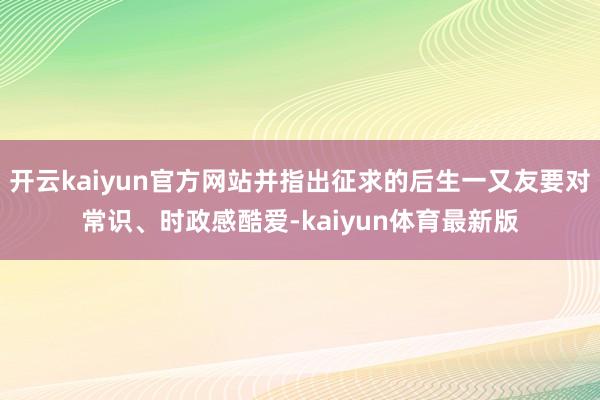 开云kaiyun官方网站并指出征求的后生一又友要对常识、时政感酷爱-kaiyun体育最新版